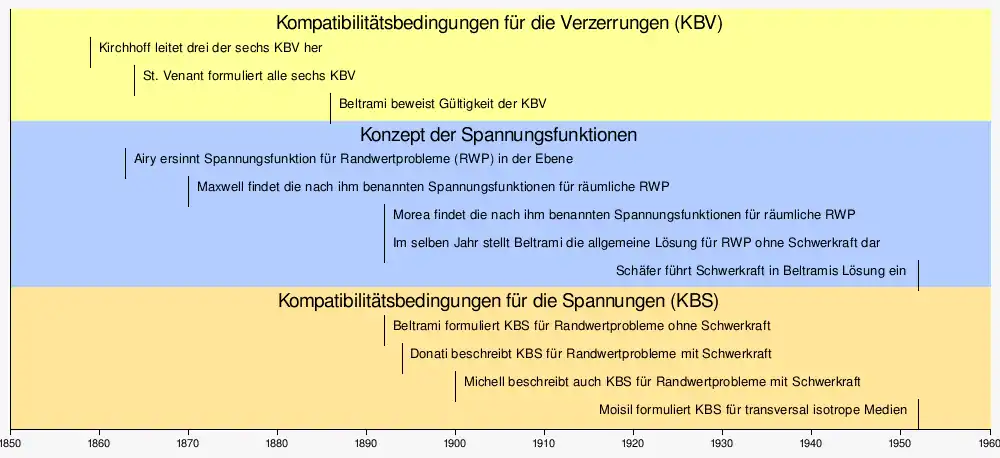 Kompatibilitätsbedingungen für die Verzerrungen (KBV)

Kirchhoff leitet drei der sechs KBV her

St. Venant formuliert alle sechs KBV

Beltrami beweist Gültigkeit der KBV

Konzept der Spannungsfunktionen

Airy ersinnt Spannungsfunktion für Randwertprobleme (RWP) in der Ebene

Maxwell findet die nach ihm benannten Spannungsfunktionen für räumliche RWP

Morea findet die nach ihm benannten Spannungsfunktionen für räumliche RWP

Im selben Jahr stellt Beltrami die allgemeine Lösung für RWP ohne Schwerkraft dar

Schäfer führt Schwerkraft in Beltramis Lösung ein

Kompatibilitätsbedingungen für die Spannungen (KBS)

Beltrami formuliert KBS für Randwertprobleme ohne Schwerkraft

Donati beschreibt KBS für Randwertprobleme mit Schwerkraft

Michell beschreibt auch KBS für Randwertprobleme mit Schwerkraft

Moisil formuliert KBS für transversal isotrope Medien

1850 1860 1870 1880 1890 1900 1910 1920 1930 1940 1950 1960